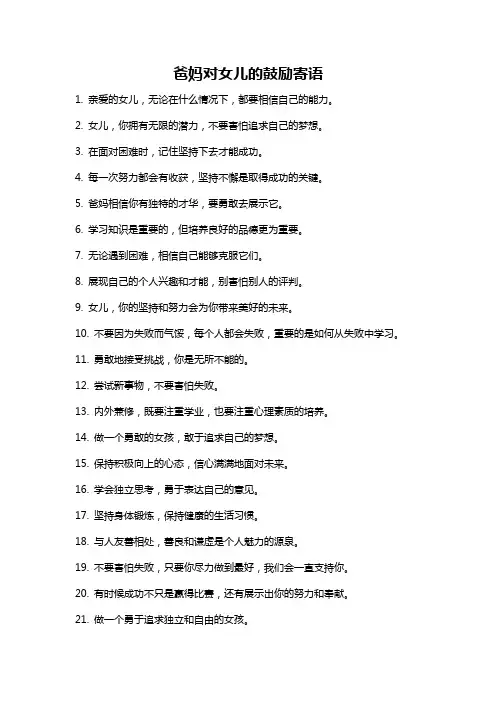 爸妈对女儿的鼓励寄语

1. 亲爱的女儿，无论在什么情况下，都要相信自己的能力。

2. 女儿，你拥有无限的潜力，不要害怕追求自己的梦想。

3. 在面对困难时，记住坚持下去才能成功。

4. 每一次努力都会有收获，坚持不懈是取得成功的关键。

5. 爸妈相信你有独特的才华，要勇敢去展示它。

6. 学习知识是重要的，但培养良好的品德更为重要。

7. 无论遇到困难，相信自己能够克服它们。

8. 展现自己的个人兴趣和才能，别害怕别人的评判。

9. 女儿，你的坚持和努力会为你带来美好的未来。

10. 不要因为失败而气馁，每个人都会失败，重要的是如何从失败中学习。

11. 勇敢地接受挑战，你是无所不能的。

12. 尝试新事物，不要害怕失败。

13. 内外兼修，既要注重学业，也要注重心理素质的培养。

14. 做一个勇敢的女孩，敢于追求自己的梦想。

15. 保持积极向上的心态，信心满满地面对未来。

16. 学会独立思考，勇于表达自己的意见。

17. 坚持身体锻炼，保持健康的生活习惯。

18. 与人友善相处，善良和谦虚是个人魅力的源泉。

19. 不要害怕失败，只要你尽力做到最好，我们会一直支持你。

20. 有时候成功不只是赢得比赛，还有展示出你的努力和奉献。

21. 做一个勇于追求独立和自由的女孩。